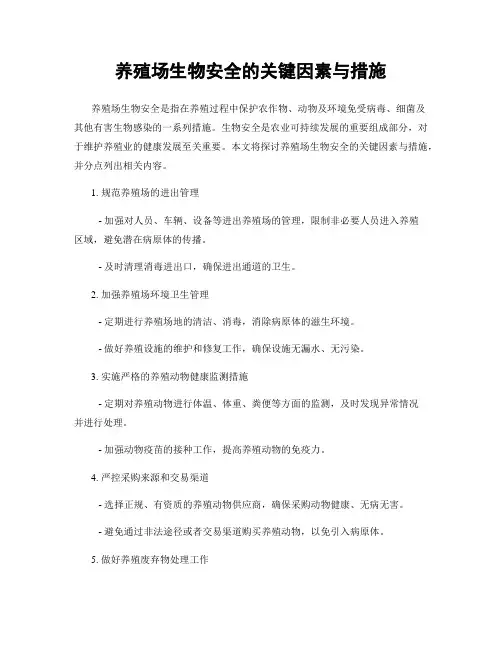 养殖场生物安全的关键因素与措施

养殖场生物安全是指在养殖过程中保护农作物、动物及环境免受病毒、细菌及其他有害生物感染的一系列措施。生物安全是农业可持续发展的重要组成部分，对于维护养殖业的健康发展至关重要。本文将探讨养殖场生物安全的关键因素与措施，并分点列出相关内容。

1. 规范养殖场的进出管理

- 加强对人员、车辆、设备等进出养殖场的管理，限制非必要人员进入养殖区域，避免潜在病原体的传播。

- 及时清理消毒进出口，确保进出通道的卫生。

2. 加强养殖场环境卫生管理

- 定期进行养殖场地的清洁、消毒，消除病原体的滋生环境。

- 做好养殖设施的维护和修复工作，确保设施无漏水、无污染。

3. 实施严格的养殖动物健康监测措施

- 定期对养殖动物进行体温、体重、粪便等方面的监测，及时发现异常情况并进行处理。

- 加强动物疫苗的接种工作，提高养殖动物的免疫力。

4. 严控采购来源和交易渠道

- 选择正规、有资质的养殖动物供应商，确保采购动物健康、无病无害。

- 避免通过非法途径或者交易渠道购买养殖动物，以免引入病原体。

5. 做好养殖废弃物处理工作